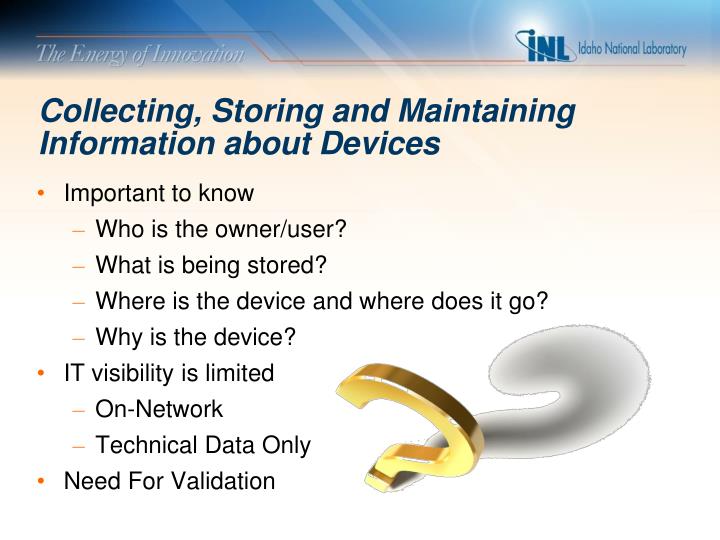 The Energy of Innovation

INL Idaho National Laboratory

Collecting, Storing and Maintaining Information about Devices

• Important to know
– Who is the owner/user?
– What is being stored?
– Where is the device and where does it go?
– Why is the device?
• IT visibility is limited
– On-Network
– Technical Data Only
• Need For Validation